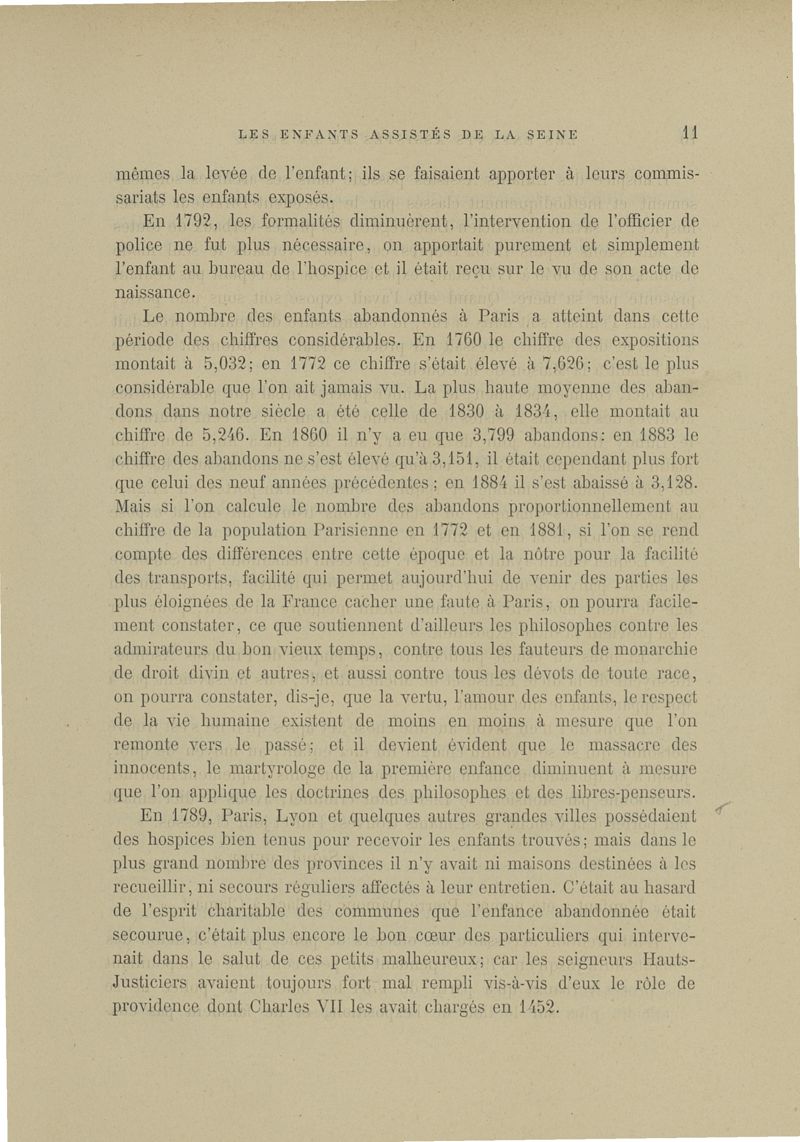 LES ENFANTS ASSISTÉS DE LA SEINE 11

mêmes la levée de l'enfant; ils se faisaient apporter à leurs commissariats les enfants exposés.

En 1792, les formalités diminuèrent, l'intervention de l'officier de police ne fut plus nécessaire, on apportait purement et simplement l'enfant au bureau de l'hospice et il était reçu sur le vu de son acte de naissance.

Le nombre des enfants abandonnés à Paris a atteint dans cette période des chiffres considérables. En 1760 le chiffre des expositions montait à 5,032; en 1772 ce chiffre s'était élevé à 7,626; c'est le plus considérable que l'on ait jamais vu. La plus haute moyenne des abandons dans notre siècle a été celle de 1830 à 1834, elle montait au chiffre de 5,246. En 1860 il n'y a eu que 3,799 abandons: en 1883 le chiffre des abandons ne s'est élevé qu'à 3,151, il était cependant plus fort que celui des neuf années précédentes; en 1884 il s'est abaissé à 3,128. Mais si l'on calcule le nombre des abandons proportionnellement au chiffre de la population Parisienne en 1772 et en 1881, si l'on se rend compte des différences entre cette époque et la nôtre pour la facilité des transports, facilité qui permet aujourd'hui de venir des parties les plus éloignées de la France cacher une faute à Paris, on pourra facilement constater, ce que soutiennent d'ailleurs les philosophes contre les admirateurs du bon vieux temps, contre tous les fauteurs de monarchie de droit divin et autres, et aussi contre tous les dévots de toute race, on pourra constater, dis-je, que la vertu, l'amour des enfants, le respect de la vie humaine existent de moins en moins à mesure que l'on remonte vers le passé; et il devient évident que le massacre des innocents, le martyrologe de la première enfance diminuent à mesure que l'on applique les doctrines des philosophes et des libres-penseurs.

En 1789, Paris, Lyon et quelques autres grandes villes possédaient des hospices bien tenus pour recevoir les enfants trouvés; mais dans le plus grand nombre des provinces il n'y avait ni maisons destinées à les recueillir, ni secours réguliers affectés à leur entretien. C'était au hasard de l'esprit charitable des communes que l'enfance abandonnée était secourue, c'était plus encore le bon cœur des particuliers qui intervenait dans le salut de ces petits malheureux; car les seigneurs Hauts-Justiciers avaient toujours fort mal rempli vis-à-vis d'eux le rôle de providence dont Charles VII les avait chargés en 1452.